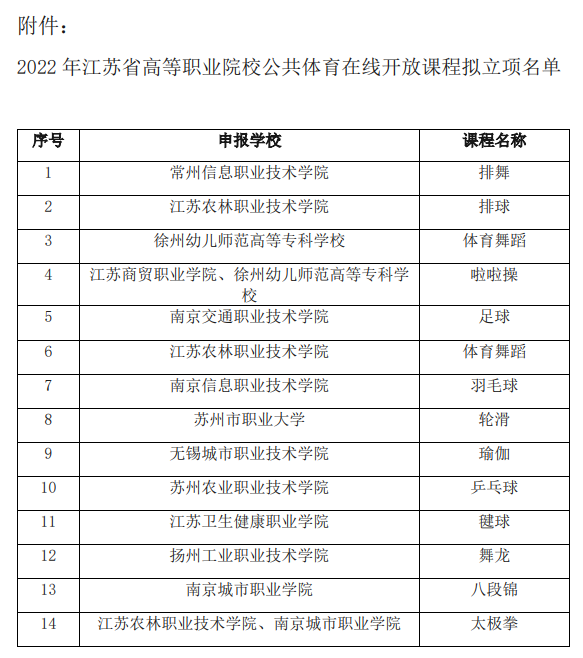 附件：

2022 年江苏省高等职业院校公共体育在线开放课程拟立项名单

| 序号 | 申报学校 | 课程名称 |
|---|---|---|
| 1 | 常州信息职业技术学院 | 排舞 |
| 2 | 江苏农林职业技术学院 | 排球 |
| 3 | 徐州幼儿师范高等专科学校 | 体育舞蹈 |
| 4 | 江苏商贸职业学院、徐州幼儿师范高等专科学校 | 啦啦操 |
| 5 | 南京交通职业技术学院 | 足球 |
| 6 | 江苏农林职业技术学院 | 体育舞蹈 |
| 7 | 南京信息职业技术学院 | 羽毛球 |
| 8 | 苏州市职业大学 | 轮滑 |
| 9 | 无锡城市职业技术学院 | 瑜伽 |
| 10 | 苏州农业职业技术学院 | 乒乓球 |
| 11 | 江苏卫生健康职业学院 | 毽球 |
| 12 | 扬州工业职业技术学院 | 舞龙 |
| 13 | 南京城市职业学院 | 八段锦 |
| 14 | 江苏农林职业技术学院、南京城市职业学院 | 太极拳 |